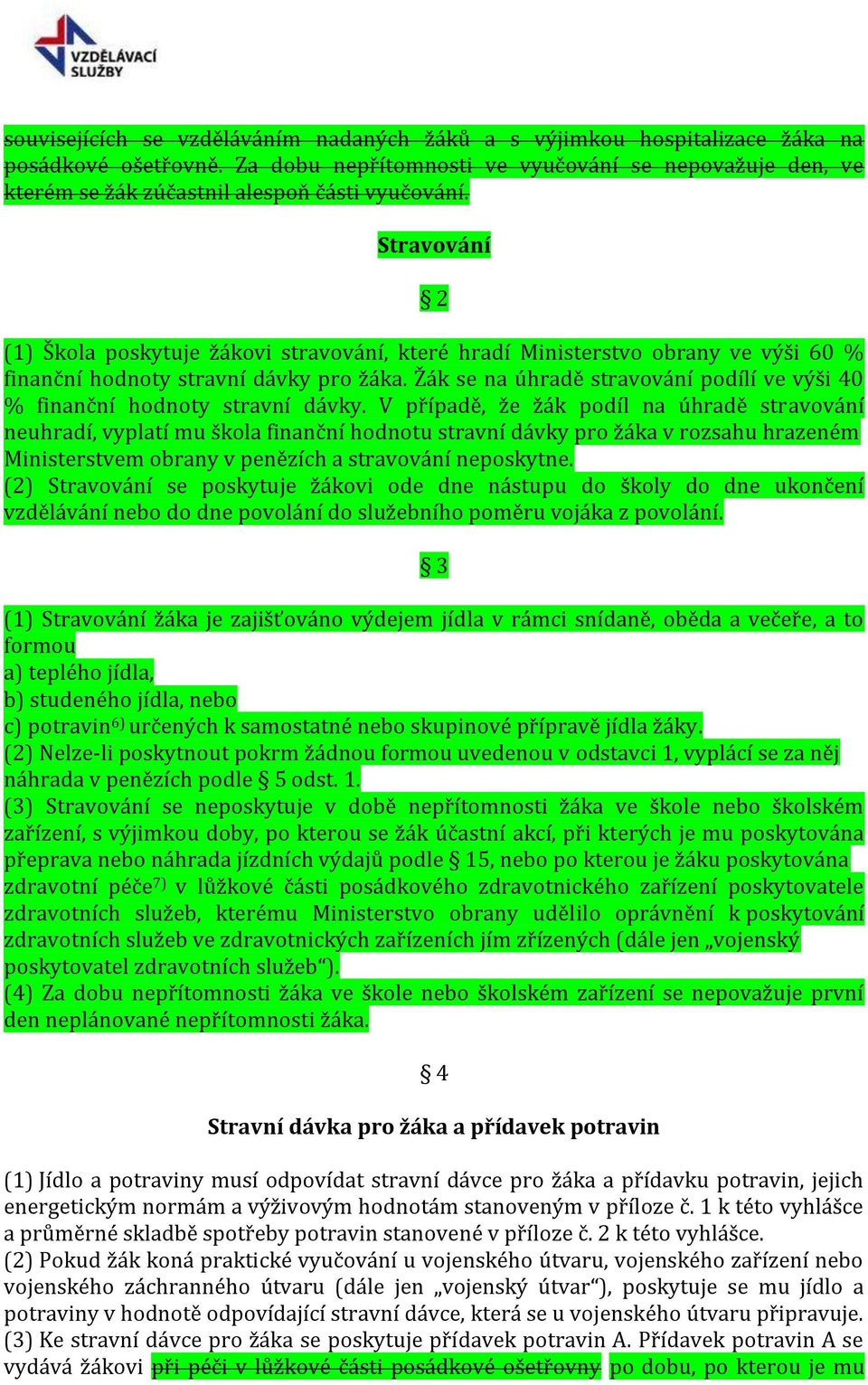 VZDĚLÁVACÍ SLUŽBY

souvisejících se vzděláváním nadaných žáků a s výjimkou hospitalizace žáka na posádkové ošetřovně. Za dobu nepřítomnosti ve vyučování se nepovažuje den, ve kterém se žák zúčastnil alespoň části vyučování.

Stravování

§ 2

(1) Škola poskytuje žákovi stravování, které hradí Ministerstvo obrany ve výši 60 % finanční hodnoty stravní dávky pro žáka. Žák se na úhradě stravování podílí ve výši 40 % finanční hodnoty stravní dávky. V případě, že žák podíl na úhradě stravování neuhradí, vyplatí mu škola finanční hodnotu stravní dávky pro žáka v rozsahu hrazeném Ministerstvem obrany v penězích a stravování neposkytne.
(2) Stravování se poskytuje žákovi ode dne nástupu do školy do dne ukončení vzdělávání nebo do dne povolání do služebního poměru vojáka z povolání.

§ 3

(1) Stravování žáka je zajišťováno výdejem jídla v rámci snídaně, oběda a večeře, a to formou
a) teplého jídla,
b) studeného jídla, nebo
c) potravin$^{6)}$ určených k samostatné nebo skupinové přípravě jídla žáky.
(2) Nelze-li poskytnout pokrm žádnou formou uvedenou v odstavci 1, vyplácí se za něj náhrada v penězích podle § 5 odst. 1.
(3) Stravování se neposkytuje v době nepřítomnosti žáka ve škole nebo školském zařízení, s výjimkou doby, po kterou se žák účastní akcí, při kterých je mu poskytována přeprava nebo náhrada jízdních výdajů podle § 15, nebo po kterou je žáku poskytována zdravotní péče$^{7)}$ v lůžkové části posádkového zdravotnického zařízení poskytovatele zdravotních služeb, kterému Ministerstvo obrany udělilo oprávnění k poskytování zdravotních služeb ve zdravotnických zařízeních jím zřízených (dále jen „vojenský poskytovatel zdravotních služeb“).
(4) Za dobu nepřítomnosti žáka ve škole nebo školském zařízení se nepovažuje první den neplánované nepřítomnosti žáka.

§ 4

Stravní dávka pro žáka a přídavek potravin

(1) Jídlo a potraviny musí odpovídat stravní dávce pro žáka a přídavku potravin, jejich energetickým normám a výživovým hodnotám stanoveným v příloze č. 1 k této vyhlášce a průměrné skladbě spotřeby potravin stanovené v příloze č. 2 k této vyhlášce.
(2) Pokud žák koná praktické vyučování u vojenského útvaru, vojenského zařízení nebo vojenského záchranného útvaru (dále jen „vojenský útvar“), poskytuje se mu jídlo a potraviny v hodnotě odpovídající stravní dávce, která se u vojenského útvaru připravuje.
(3) Ke stravní dávce pro žáka se poskytuje přídavek potravin A. Přídavek potravin A se vydává žákovi při péči v lůžkové části posádkové ošetřovny po dobu, po kterou je mu